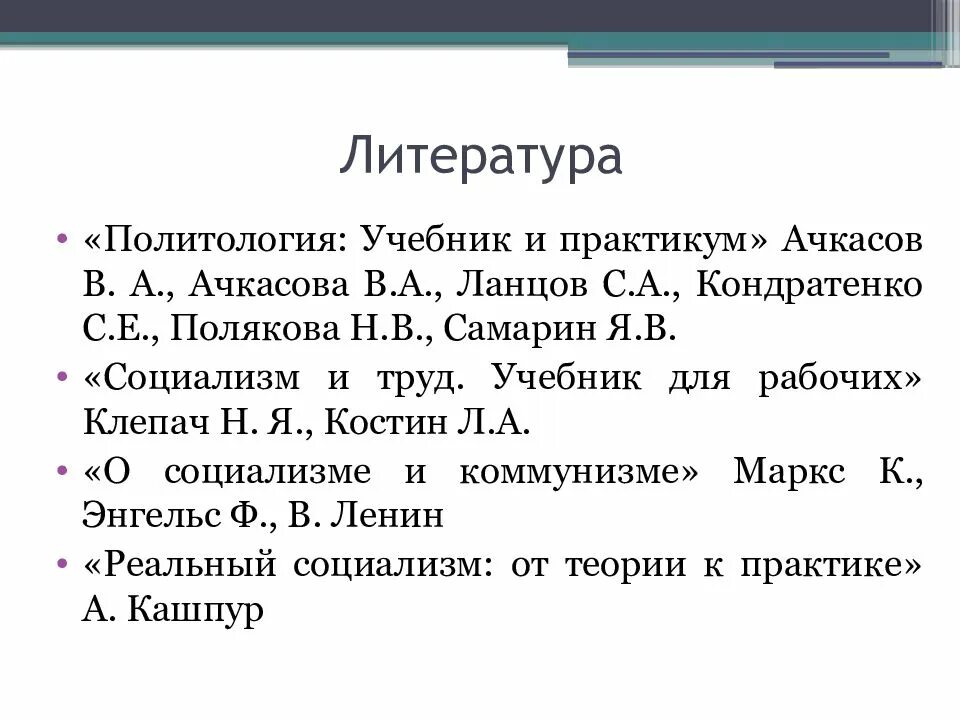 Литература

• «Политология: Учебник и практикум» Ачкасов В. А., Ачкасова В.А., Ланцов С.А., Кондратенко С.Е., Полякова Н.В., Самарин Я.В.
• «Социализм и труд. Учебник для рабочих» Клепач Н. Я., Костин Л.А.
• «О социализме и коммунизме» Маркс К., Энгельс Ф., В. Ленин
• «Реальный социализм: от теории к практике» А. Кашпур